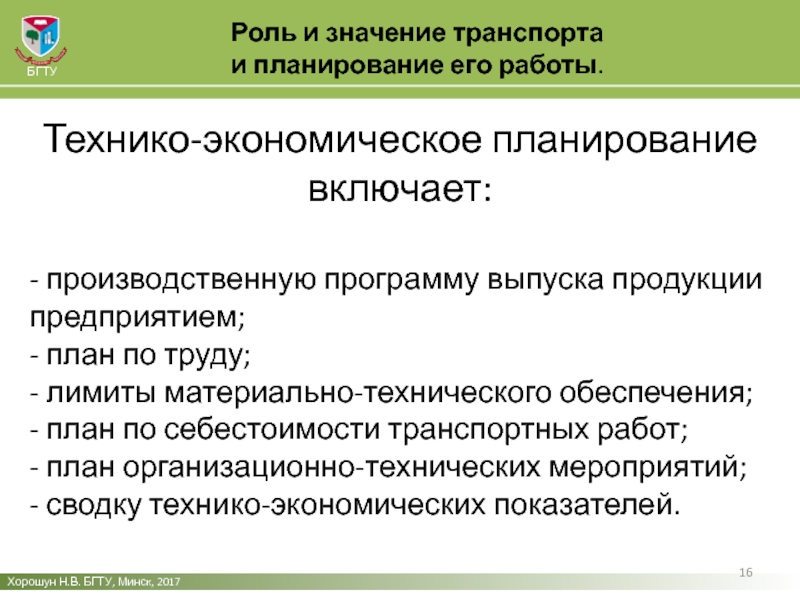 БГТУ

Роль и значение транспорта и планирование его работы.

Технико-экономическое планирование включает:

- производственную программу выпуска продукции предприятием;
- план по труду;
- лимиты материально-технического обеспечения;
- план по себестоимости транспортных работ;
- план организационно-технических мероприятий;
- сводку технико-экономических показателей.

16

Хорошун Н.В. БГТУ, Минск, 2017